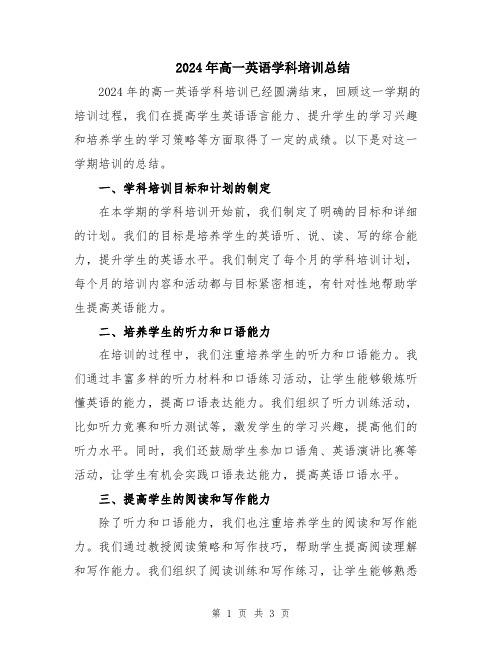 2024年高一英语学科培训总结

2024年的高一英语学科培训已经圆满结束，回顾这一学期的培训过程，我们在提高学生英语语言能力、提升学生的学习兴趣和培养学生的学习策略等方面取得了一定的成绩。以下是对这一学期培训的总结。

一、学科培训目标和计划的制定

在本学期的学科培训开始前，我们制定了明确的目标和详细的计划。我们的目标是培养学生的英语听、说、读、写的综合能力，提升学生的英语水平。我们制定了每个月的学科培训计划，每个月的培训内容和活动都与目标紧密相连，有针对性地帮助学生提高英语能力。

二、培养学生的听力和口语能力

在培训的过程中，我们注重培养学生的听力和口语能力。我们通过丰富多样的听力材料和口语练习活动，让学生能够锻炼听懂英语的能力，提高口语表达能力。我们组织了听力训练活动，比如听力竞赛和听力测试等，激发学生的学习兴趣，提高他们的听力水平。同时，我们还鼓励学生参加口语角、英语演讲比赛等活动，让学生有机会实践口语表达能力，提高英语口语水平。

三、提高学生的阅读和写作能力

除了听力和口语能力，我们也注重培养学生的阅读和写作能力。我们通过教授阅读策略和写作技巧，帮助学生提高阅读理解和写作能力。我们组织了阅读训练和写作练习，让学生能够熟悉

第 1 页 共 3 页